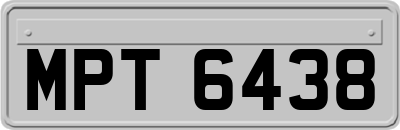 MPT 6438